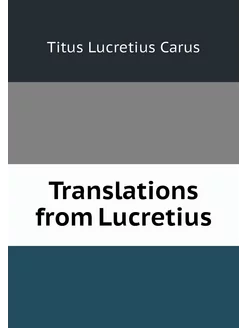 Titus Lucretius Carus

Translations from Lucretius